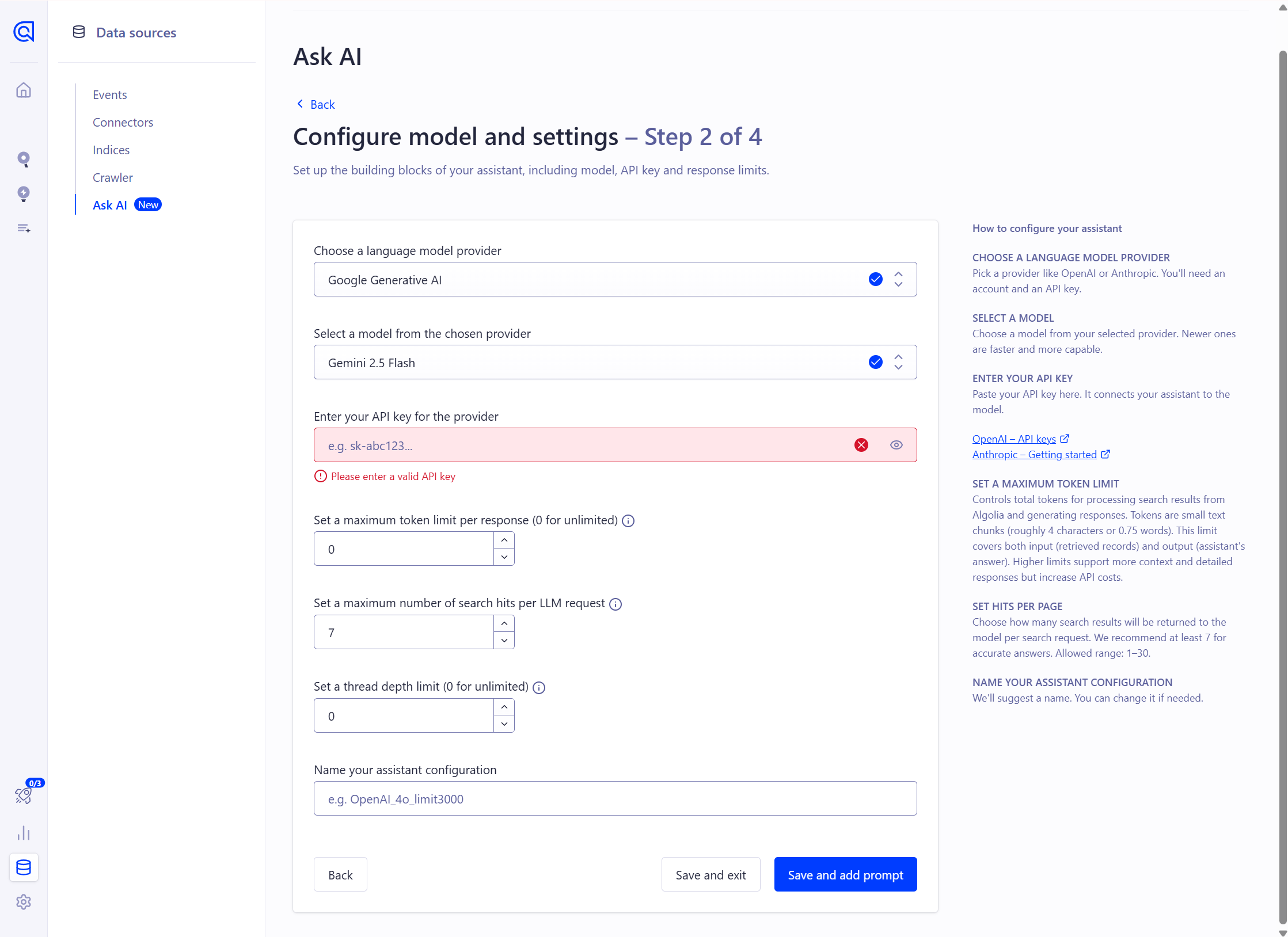 Data sources

Events
Connectors
Indices
Crawler
Ask AI New

0/3

Ask AI

Back

Configure model and settings – Step 2 of 4

Set up the building blocks of your assistant, including model, API key and response limits.

Choose a language model provider

Google Generative AI

Select a model from the chosen provider

Gemini 2.5 Flash

Enter your API key for the provider

e.g. sk-abc123...

Please enter a valid API key

Set a maximum token limit per response (0 for unlimited)

0

Set a maximum number of search hits per LLM request

7

Set a thread depth limit (0 for unlimited)

0

Name your assistant configuration

e.g. OpenAI_4o_limit3000

Back

Save and exit

Save and add prompt

How to configure your assistant

CHOOSE A LANGUAGE MODEL PROVIDER
Pick a provider like OpenAI or Anthropic. You'll need an account and an API key.

SELECT A MODEL
Choose a model from your selected provider. Newer ones are faster and more capable.

ENTER YOUR API KEY
Paste your API key here. It connects your assistant to the model.

OpenAI – API keys
Anthropic – Getting started

SET A MAXIMUM TOKEN LIMIT
Controls total tokens for processing search results from Algolia and generating responses. Tokens are small text chunks (roughly 4 characters or 0.75 words). This limit covers both input (retrieved records) and output (assistant's answer). Higher limits support more context and detailed responses but increase API costs.

SET HITS PER PAGE
Choose how many search results will be returned to the model per search request. We recommend at least 7 for accurate answers. Allowed range: 1–30.

NAME YOUR ASSISTANT CONFIGURATION
We'll suggest a name. You can change it if needed.